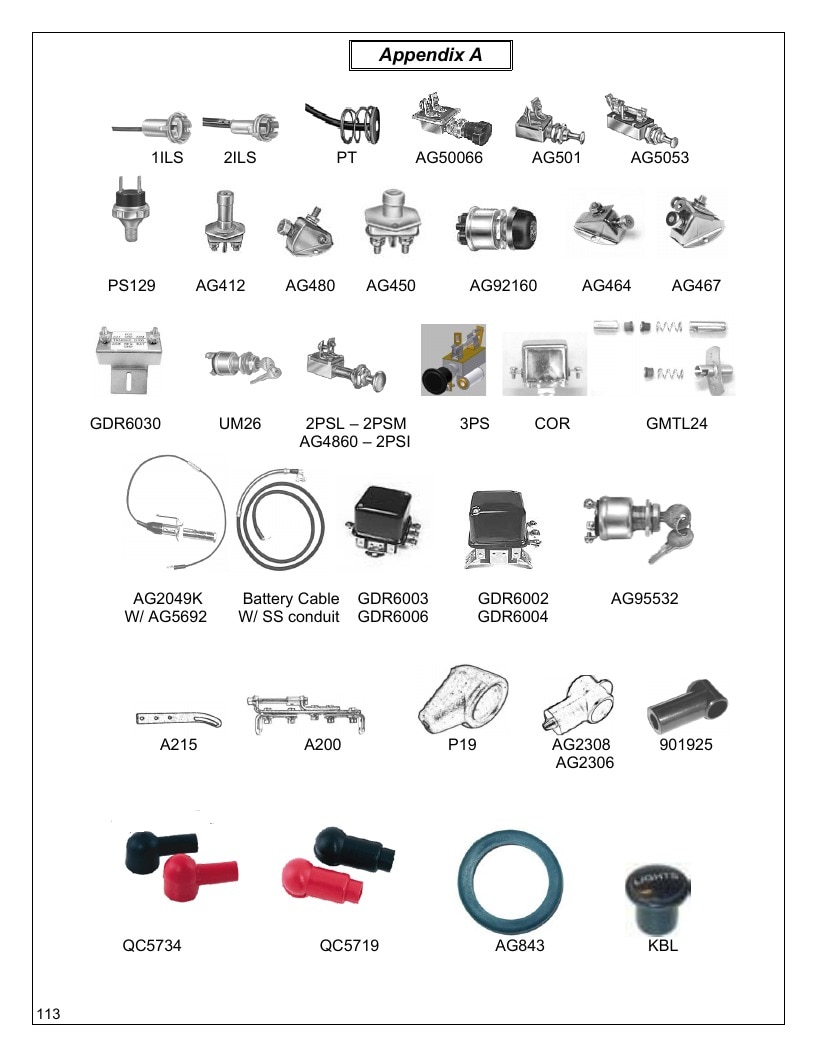 Appendix A

1ILS 2ILS PT AG50066 AG501 AG5053

PS129 AG412 AG480 AG450 AG92160 AG464 AG467

GDR6030 UM26 2PSL – 2PSM
AG4860 – 2PSI 3PS COR GMTL24

AG2049K
W/ AG5692 Battery Cable
W/ SS conduit GDR6003
GDR6006 GDR6002
GDR6004 AG95532

A215 A200 P19 AG2308
AG2306 901925

QC5734 QC5719 AG843 KBL

113